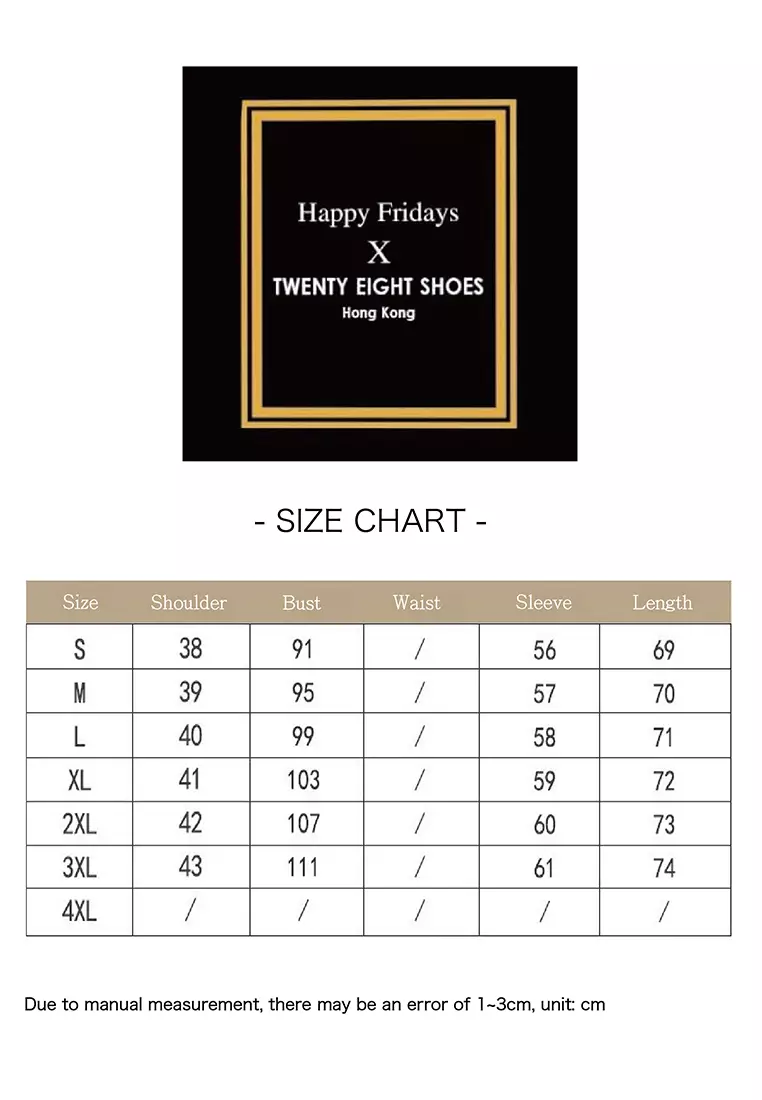 Happy Fridays
X
TWENTY EIGHT SHOES
Hong Kong

- SIZE CHART -

| Size | Shoulder | Bust | Waist | Sleeve | Length |
|---|---|---|---|---|---|
| S | 38 | 91 | / | 56 | 69 |
| M | 39 | 95 | / | 57 | 70 |
| L | 40 | 99 | / | 58 | 71 |
| XL | 41 | 103 | / | 59 | 72 |
| 2XL | 42 | 107 | / | 60 | 73 |
| 3XL | 43 | 111 | / | 61 | 74 |
| 4XL | / | / | / | / | / |

Due to manual measurement, there may be an error of 1~3cm, unit: cm